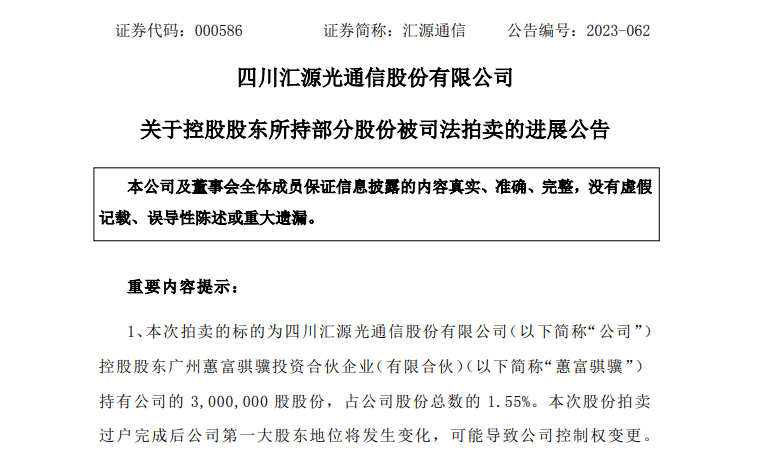 证券代码：000586　　　　证券简称：汇源通信　　　公告编号：2023-062

四川汇源光通信股份有限公司

关于控股股东所持部分股份被司法拍卖的进展公告

本公司及董事会全体成员保证信息披露的内容真实、准确、完整，没有虚假记载、误导性陈述或重大遗漏。

重要内容提示：

1、本次拍卖的标的为四川汇源光通信股份有限公司（以下简称“公司”）控股股东广州蕙富骐骥投资合伙企业（有限合伙）（以下简称“蕙富骐骥”）持有公司的 3,000,000 股股份，占公司股份总数的 1.55%。本次股份拍卖过户完成后公司第一大股东地位将发生变化，可能导致公司控制权变更。